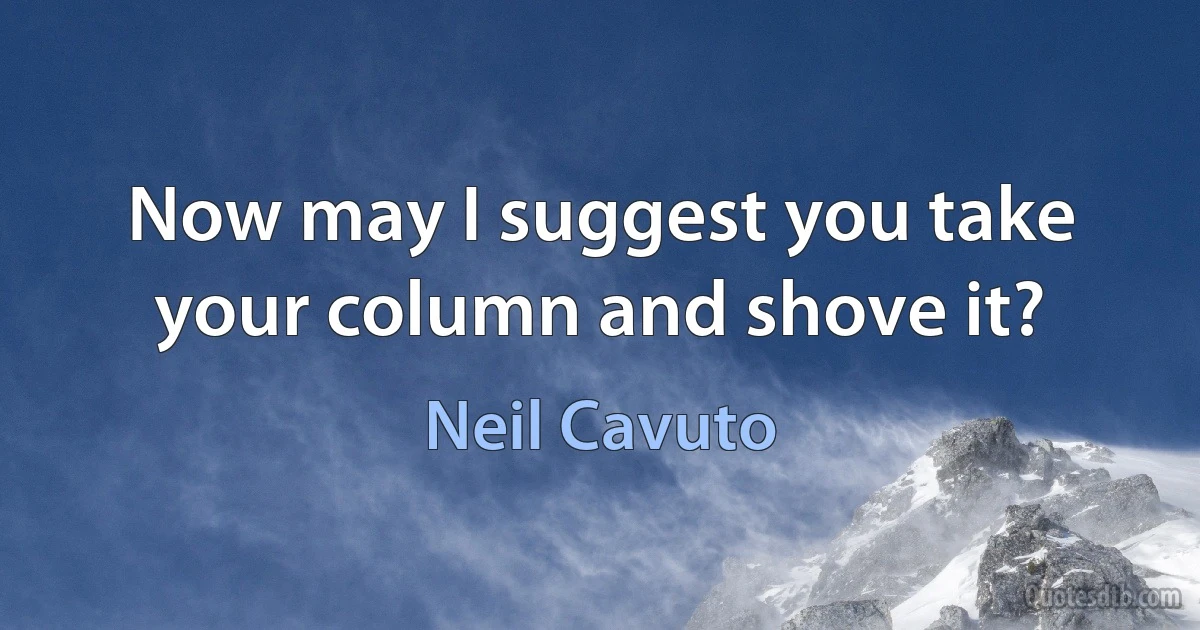 Now may I suggest you take your column and shove it?

Neil Cavuto

Quotesdib.com